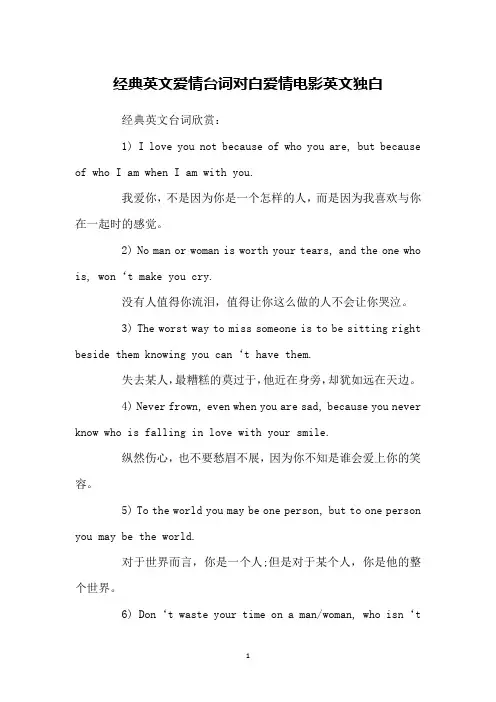 经典英文爱情台词对白爱情电影英文独白

经典英文台词欣赏：

1) I love you not because of who you are, but because of who I am when I am with you.

我爱你，不是因为你是一个怎样的人，而是因为我喜欢与你在一起时的感觉。

2) No man or woman is worth your tears, and the one who is, won ‘t make you cry.

没有人值得你流泪，值得让你这么做的人不会让你哭泣。

3) The worst way to miss someone is to be sitting right beside them knowing you can ‘t have them.

失去某人，最糟糕的莫过于，他近在身旁，却犹如远在天边。

4) Never frown, even when you are sad, because you never know who is falling in love with your smile.

纵然伤心，也不要愁眉不展，因为你不知是谁会爱上你的笑容。

5) To the world you may be one person, but to one person you may be the world.

对于世界而言，你是一个人;但是对于某个人，你是他的整个世界。

6) Don ‘t waste your time on a man/woman, who isn ‘t

1